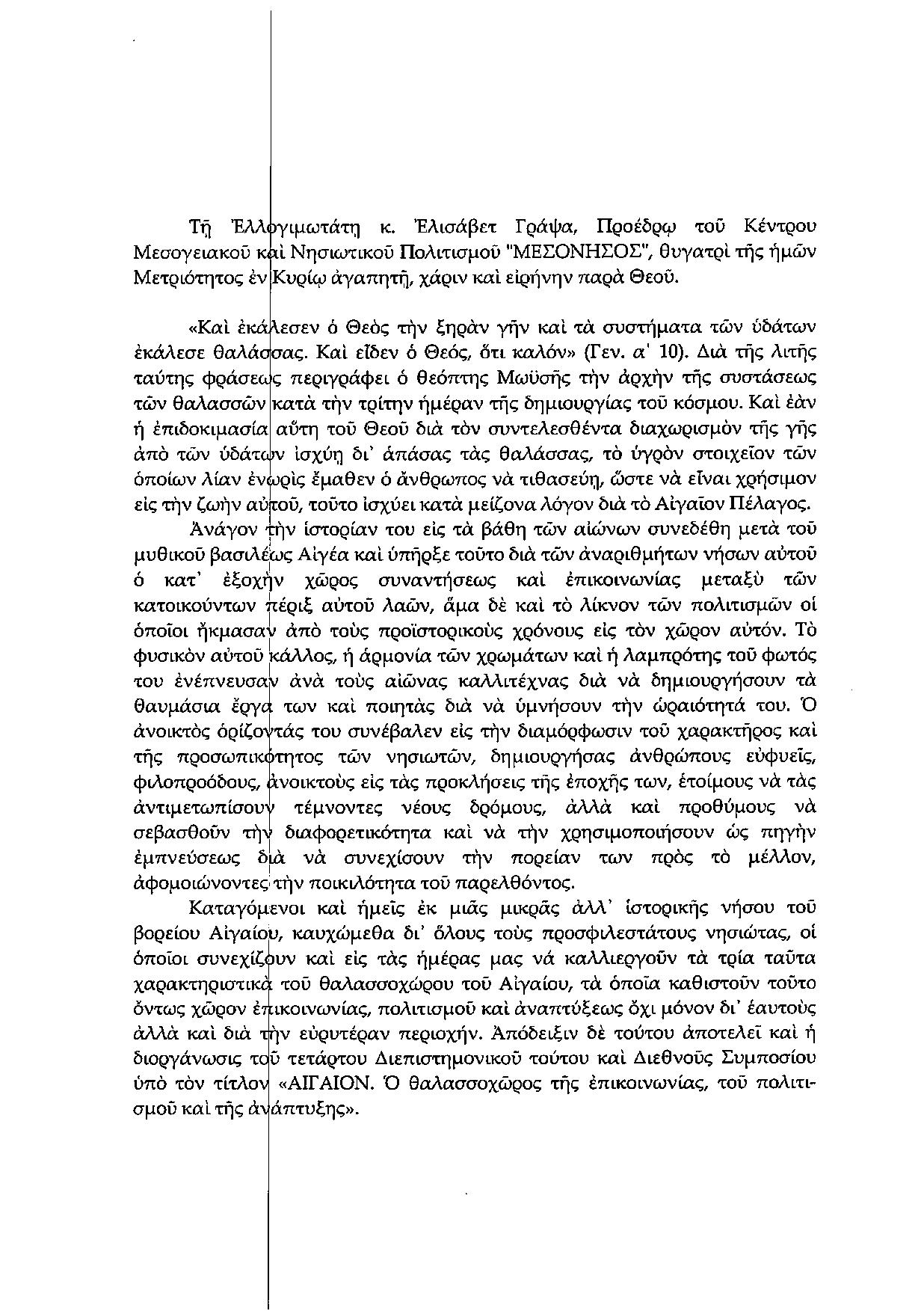 Τῇ Ἐλλογιμωτάτῃ κ. Ἐλισάβετ Γράψα, Προέδρῳ τοῦ Κέντρου Μεσογειακοῦ καὶ Νησιωτικοῦ Πολιτισμοῦ "ΜΕΣΟΝΗΣΟΣ", θυγατρὶ τῆς ἡμῶν Μετριότητος ἐν Κυρίῳ ἀγαπητῇ, χάριν καὶ εἰρήνην παρὰ Θεοῦ.

«Καὶ ἐκάλεσεν ὁ Θεὸς τὴν ξηρὰν γῆν καὶ τὰ συστήματα τῶν ὑδάτων ἐκάλεσε θαλάσσας. Καὶ εἶδεν ὁ Θεός, ὅτι καλόν» (Γεν. α' 10). Διὰ τῆς λιτῆς ταύτης φράσεως περιγράφει ὁ θεόπτης Μωϋσῆς τὴν ἀρχὴν τῆς συστάσεως τῶν θαλασσῶν κατὰ τὴν τρίτην ἡμέραν τῆς δημιουργίας τοῦ κόσμου. Καὶ ἐὰν ἡ ἐπιδοκιμασία αὕτη τοῦ Θεοῦ διὰ τὸν συντελεσθέντα διαχωρισμὸν τῆς γῆς ἀπὸ τῶν ὑδάτων ἰσχύῃ δι' ἁπάσας τὰς θαλάσσας, τὸ ὑγρὸν στοιχεῖον τῶν ὁποίων λίαν ἐνωρὶς ἔμαθεν ὁ ἄνθρωπος νὰ τιθασεύῃ, ὥστε νὰ εἶναι χρήσιμον εἰς τὴν ζωὴν αὐτοῦ, τοῦτο ἰσχύει κατὰ μείζονα λόγον διὰ τὸ Αἰγαῖον Πέλαγος.

Ἀνάγον τὴν ἱστορίαν του εἰς τὰ βάθη τῶν αἰώνων συνεδέθη μετὰ τοῦ μυθικοῦ βασιλέως Αἰγέα καὶ ὑπῆρξε τοῦτο διὰ τῶν ἀναριθμήτων νήσων αὐτοῦ ὁ κατ' ἐξοχὴν χῶρος συναντήσεως καὶ ἐπικοινωνίας μεταξὺ τῶν κατοικούντων πέριξ αὐτοῦ λαῶν, ἅμα δὲ καὶ τὸ λίκνον τῶν πολιτισμῶν οἱ ὁποῖοι ἤκμασαν ἀπὸ τοὺς προϊστορικοὺς χρόνους εἰς τὸν χῶρον αὐτόν. Τὸ φυσικὸν αὐτοῦ κάλλος, ἡ ἁρμονία τῶν χρωμάτων καὶ ἡ λαμπρότης τοῦ φωτός του ἐνέπνευσαν ἀνὰ τοὺς αἰῶνας καλλιτέχνας διὰ νὰ δημιουργήσουν τὰ θαυμάσια ἔργα των καὶ ποιητὰς διὰ νὰ ὑμνήσουν τὴν ὡραιότητά του. Ὁ ἀνοικτὸς ὁρίζοντάς του συνέβαλεν εἰς τὴν διαμόρφωσιν τοῦ χαρακτῆρος καὶ τῆς προσωπικότητος τῶν νησιωτῶν, δημιουργήσας ἀνθρώπους εὐφυεῖς, φιλοπροόδους, ἀνοικτοὺς εἰς τὰς προκλήσεις τῆς ἐποχῆς των, ἑτοίμους νὰ τὰς ἀντιμετωπίσουν τέμνοντες νέους δρόμους, ἀλλὰ καὶ προθύμους νὰ σεβασθοῦν τὴν διαφορετικότητα καὶ νὰ τὴν χρησιμοποιήσουν ὡς πηγὴν ἐμπνεύσεως διὰ νὰ συνεχίσουν τὴν πορείαν των πρὸς τὸ μέλλον, ἀφομοιώνοντες τὴν ποικιλότητα τοῦ παρελθόντος.

Καταγόμενοι καὶ ἡμεῖς ἐκ μιᾶς μικρᾶς ἀλλ' ἱστορικῆς νήσου τοῦ βορείου Αἰγαίου, καυχώμεθα δι' ὅλους τοὺς προσφιλεστάτους νησιώτας, οἱ ὁποῖοι συνεχίζουν καὶ εἰς τὰς ἡμέρας μας νά καλλιεργοῦν τὰ τρία ταῦτα χαρακτηριστικὰ τοῦ θαλασσοχώρου τοῦ Αἰγαίου, τὰ ὁποῖα καθιστοῦν τοῦτο ὄντως χῶρον ἐπικοινωνίας, πολιτισμοῦ καὶ ἀναπτύξεως ὄχι μόνον δι' ἑαυτοὺς ἀλλὰ καὶ διὰ τὴν εὐρυτέραν περιοχήν. Ἀπόδειξιν δὲ τούτου ἀποτελεῖ καὶ ἡ διοργάνωσις τοῦ τετάρτου Διεπιστημονικοῦ τούτου καὶ Διεθνοῦς Συμποσίου ὑπὸ τὸν τίτλον «ΑΙΓΑΙΟΝ. Ὁ θαλασσοχῶρος τῆς ἐπικοινωνίας, τοῦ πολιτισμοῦ καὶ τῆς ἀνάπτυξης».